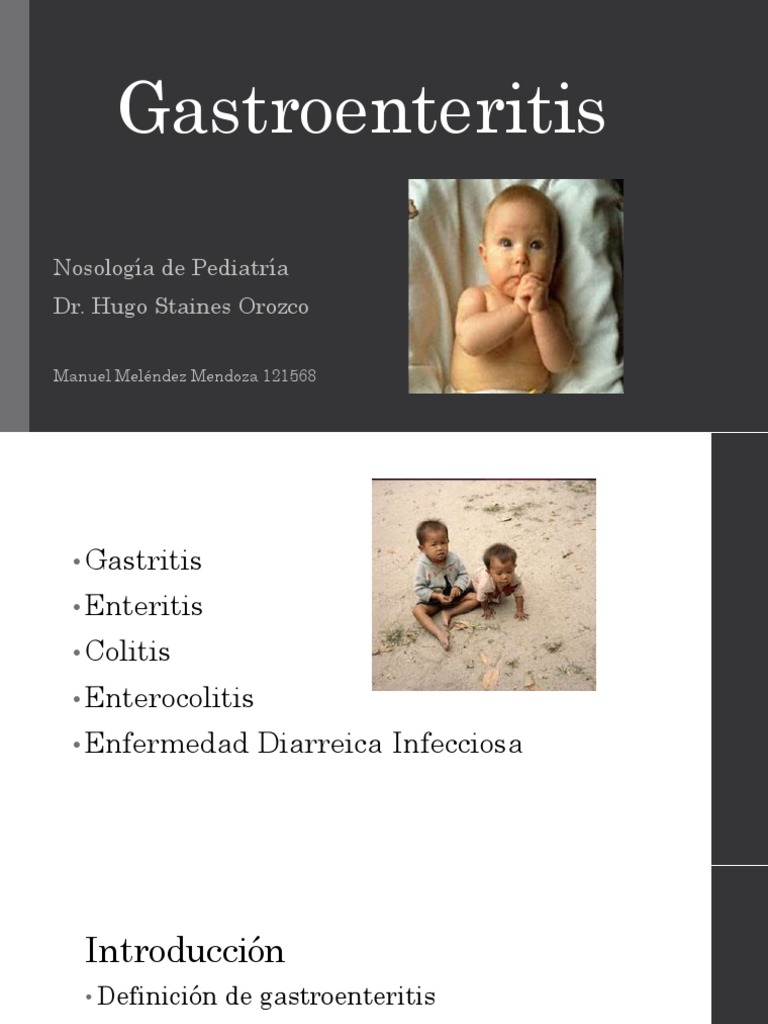 Gastroenteritis

Nosología de Pediatría
Dr. Hugo Staines Orozco

Manuel Meléndez Mendoza 121568

• Gastritis
• Enteritis
• Colitis
• Enterocolitis
• Enfermedad Diarreica Infecciosa

Introducción

• Definición de gastroenteritis